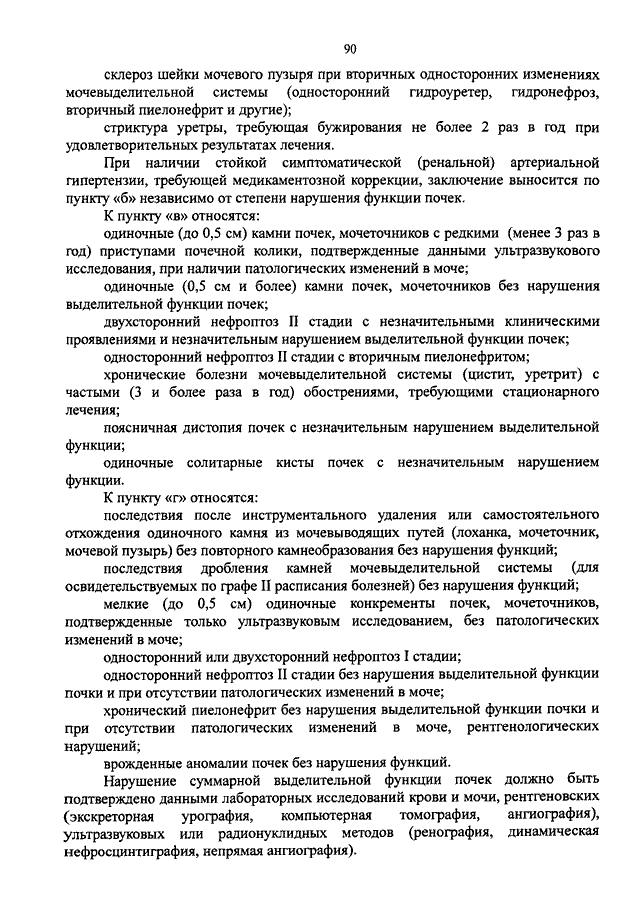 90

склероз шейки мочевого пузыря при вторичных односторонних изменениях мочевыделительной системы (односторонний гидроуретер, гидронефроз, вторичный пиелонефрит и другие);

стриктура уретры, требующая бужирования не более 2 раз в год при удовлетворительных результатах лечения.

При наличии стойкой симптоматической (ренальной) артериальной гипертензии, требующей медикаментозной коррекции, заключение выносится по пункту «б» независимо от степени нарушения функции почек.

К пункту «в» относятся:

одиночные (до 0,5 см) камни почек, мочеточников с редкими (менее 3 раз в год) приступами почечной колики, подтвержденные данными ультразвукового исследования, при наличии патологических изменений в моче;

одиночные (0,5 см и более) камни почек, мочеточников без нарушения выделительной функции почек;

двухсторонний нефроптоз II стадии с незначительными клиническими проявлениями и незначительным нарушением выделительной функции почек;

односторонний нефроптоз II стадии с вторичным пиелонефритом;

хронические болезни мочевыделительной системы (цистит, уретрит) с частыми (3 и более раза в год) обострениями, требующими стационарного лечения;

поясничная дистопия почек с незначительным нарушением выделительной функции;

одиночные солитарные кисты почек с незначительным нарушением функции.

К пункту «г» относятся:

последствия после инструментального удаления или самостоятельного отхождения одиночного камня из мочевыводящих путей (лоханка, мочеточник, мочевой пузырь) без повторного камнеобразования без нарушения функций;

последствия дробления камней мочевыделительной системы (для освидетельствуемых по графе II расписания болезней) без нарушения функций;

мелкие (до 0,5 см) одиночные конкременты почек, мочеточников, подтвержденные только ультразвуковым исследованием, без патологических изменений в моче;

односторонний или двухсторонний нефроптоз I стадии;

односторонний нефроптоз II стадии без нарушения выделительной функции почки и при отсутствии патологических изменений в моче;

хронический пиелонефрит без нарушения выделительной функции почки и при отсутствии патологических изменений в моче, рентгенологических нарушений;

врожденные аномалии почек без нарушения функций.

Нарушение суммарной выделительной функции почек должно быть подтверждено данными лабораторных исследований крови и мочи, рентгеновских (экскреторная урография, компьютерная томография, ангиография), ультразвуковых или радионуклидных методов (ренография, динамическая нефросцинтиграфия, непрямая ангиография).